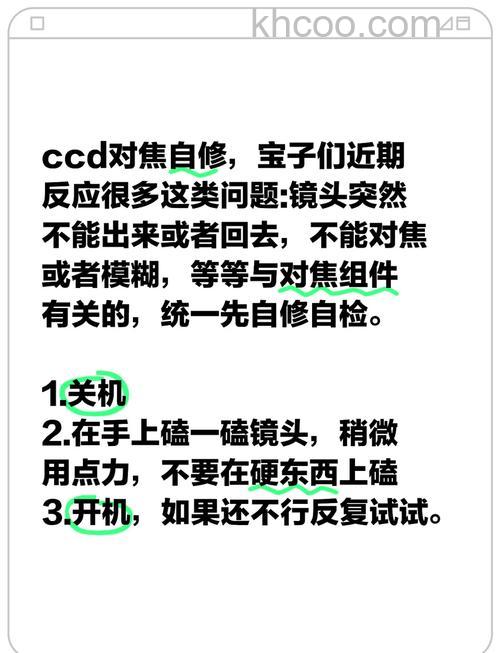 khcoo.com

ccd对焦自修，宝子们近期反应很多这类问题:镜头突然不能出来或者回去，不能对焦或者模糊，等等与对焦组件有关的，统一先自修自检。

1.关机
2.在手上磕一磕镜头，稍微用点力，不要在硬东西上磕
3.开机，如果还不行反复试试。